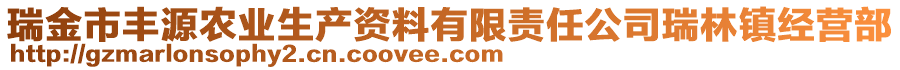 瑞金市丰源农业生产资料有限责任公司瑞林镇经营部
http://gzmarlonsophy2.cn.coovee.com